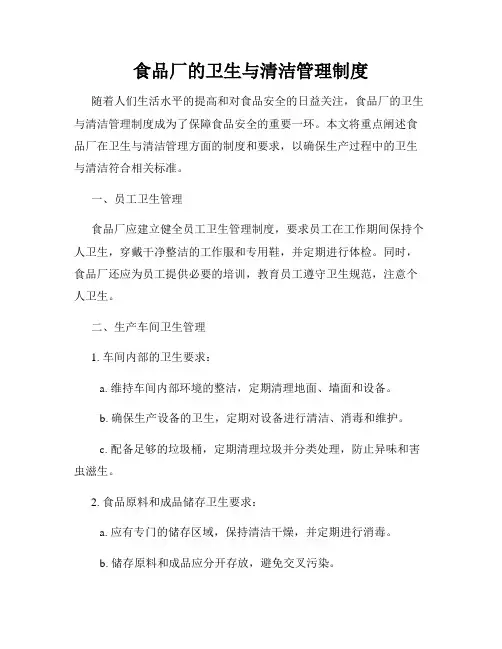 食品厂的卫生与清洁管理制度

随着人们生活水平的提高和对食品安全的日益关注，食品厂的卫生与清洁管理制度成为了保障食品安全的重要一环。本文将重点阐述食品厂在卫生与清洁管理方面的制度和要求，以确保生产过程中的卫生与清洁符合相关标准。

一、员工卫生管理

食品厂应建立健全员工卫生管理制度，要求员工在工作期间保持个人卫生，穿戴干净整洁的工作服和专用鞋，并定期进行体检。同时，食品厂还应为员工提供必要的培训，教育员工遵守卫生规范，注意个人卫生。

二、生产车间卫生管理

1. 车间内部的卫生要求：

a. 维持车间内部环境的整洁，定期清理地面、墙面和设备。

b. 确保生产设备的卫生，定期对设备进行清洁、消毒和维护。

c. 配备足够的垃圾桶，定期清理垃圾并分类处理，防止异味和害虫滋生。

2. 食品原料和成品储存卫生要求：

a. 应有专门的储存区域，保持清洁干燥，并定期进行消毒。

b. 储存原料和成品应分开存放，避免交叉污染。